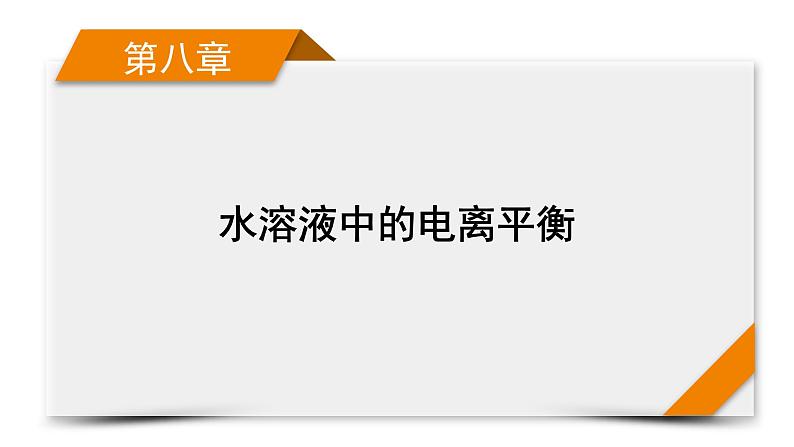 第八章

水溶液中的电离平衡